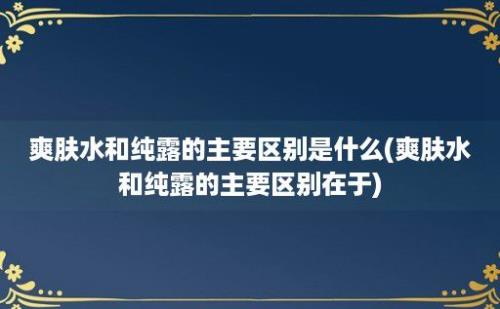 爽肤水和纯露的主要区别是什么(爽肤水和纯露的主要区别在于)